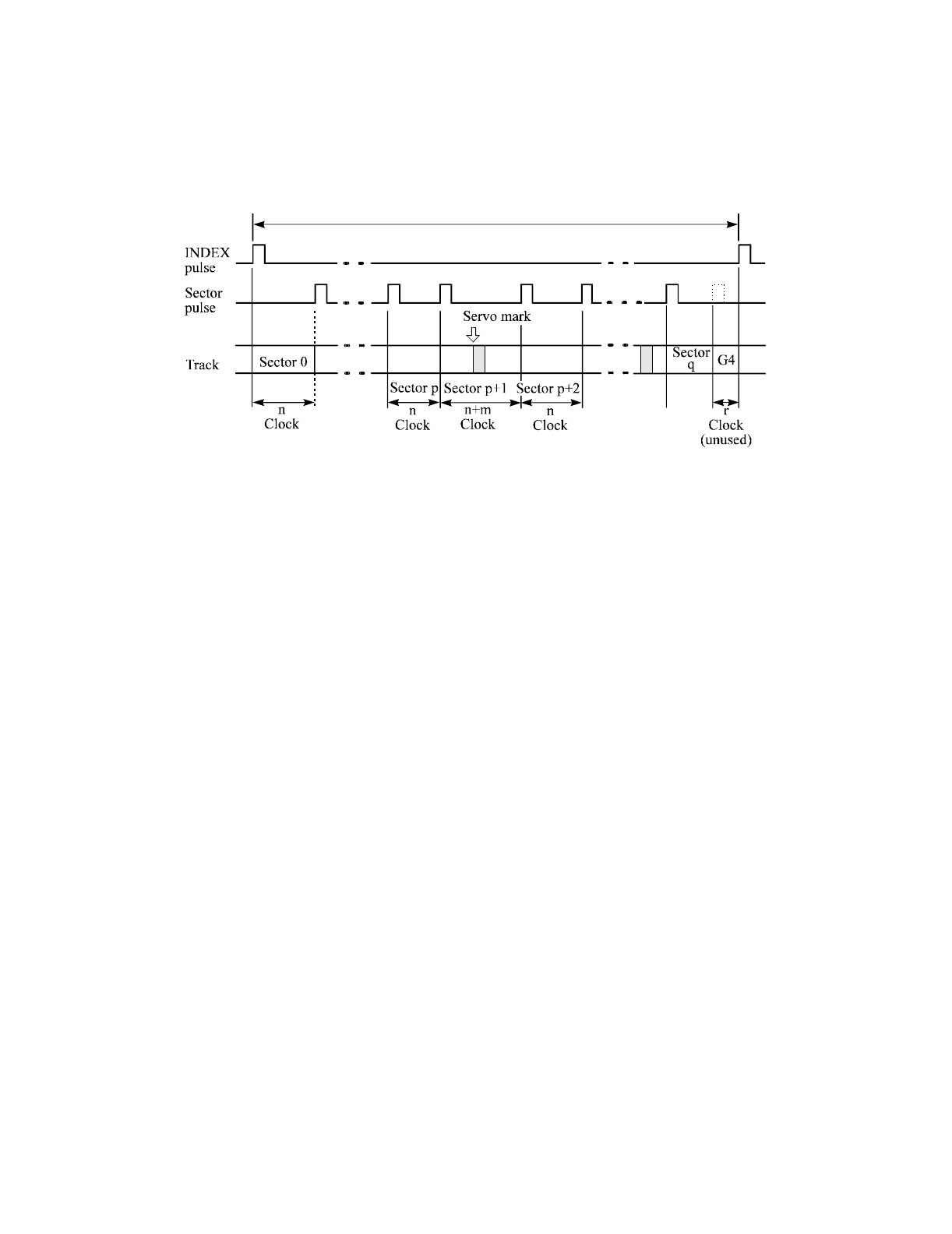 INDEX pulse

Sector pulse

Servo mark

Track

Sector 0

Sector p

Sector p+1

Sector p+2

Sector q

G4

n Clock

n Clock

n+m Clock

n Clock

r Clock (unused)